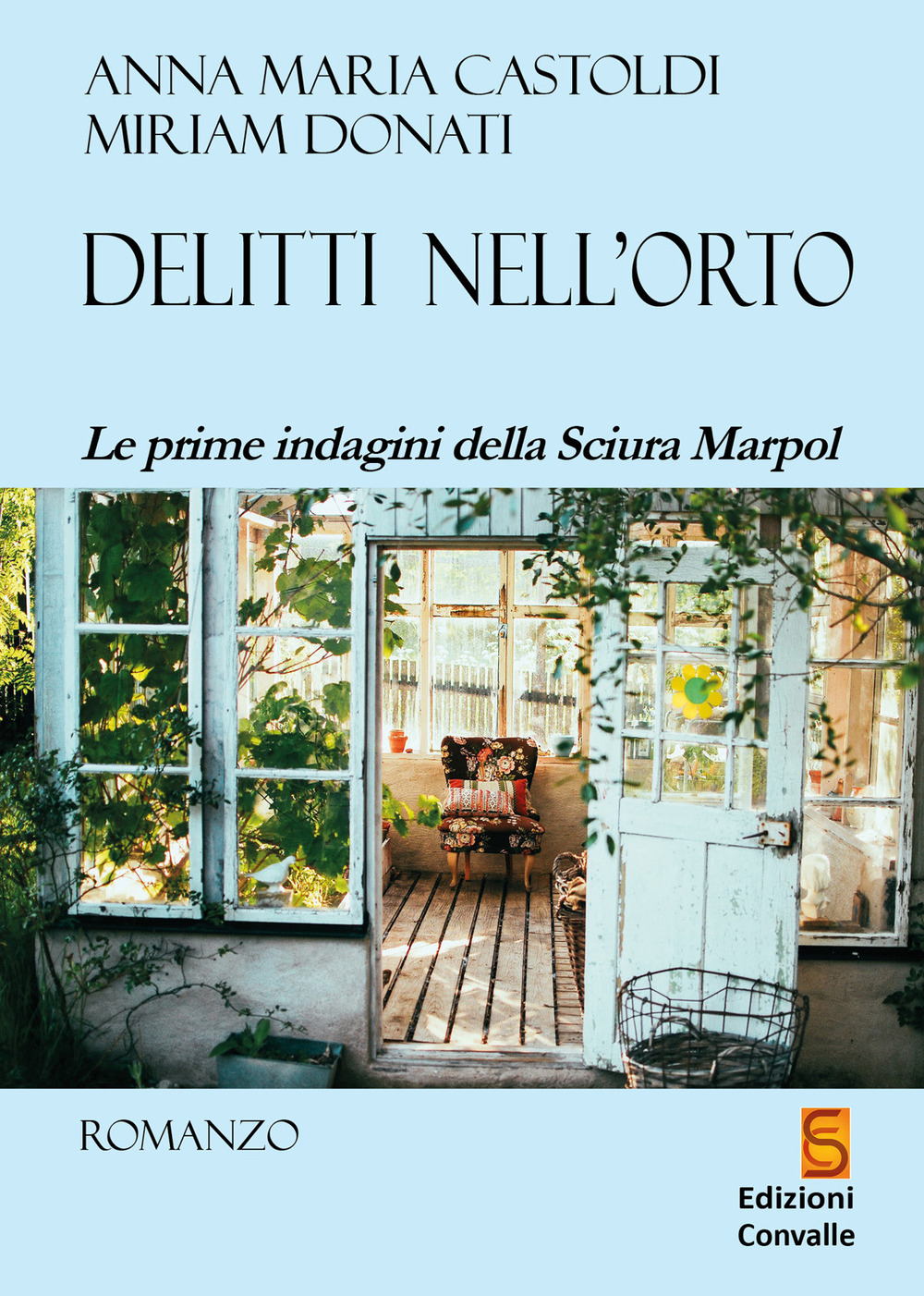 ANNA MARIA CASTOLDI
MIRIAM DONATI

DELITTI NELL'ORTO

Le prime indagini della Sciura Marpol

ROMANZO

Edizioni Convalle